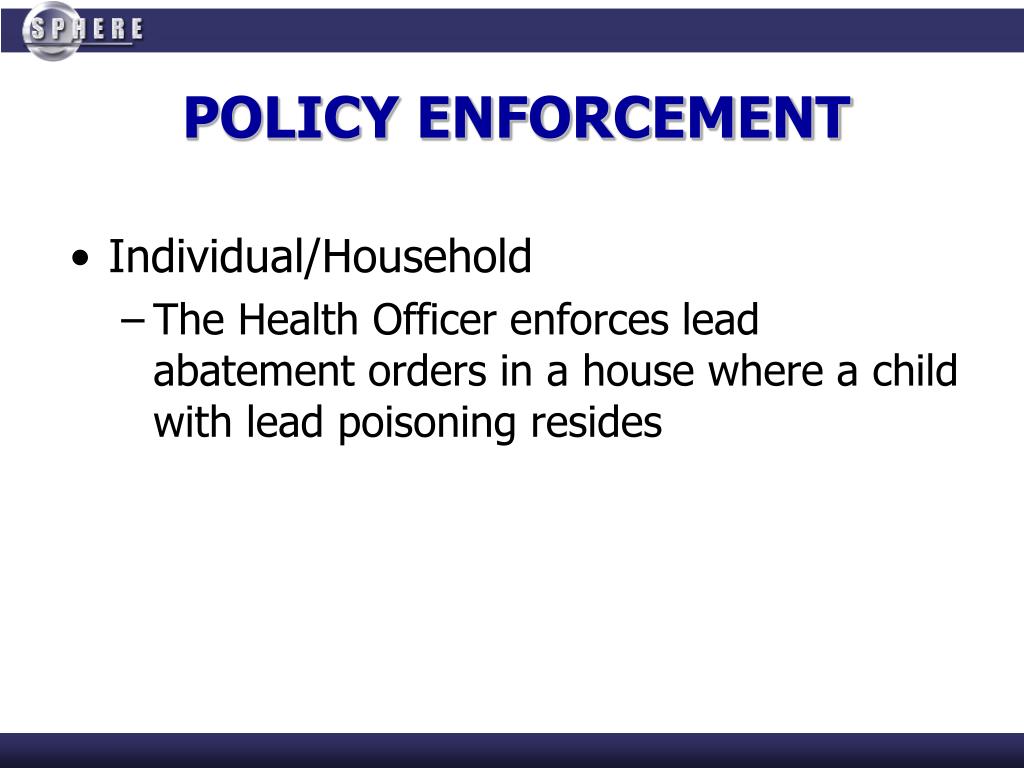 SPHERE

POLICY ENFORCEMENT

• Individual/Household
– The Health Officer enforces lead abatement orders in a house where a child with lead poisoning resides